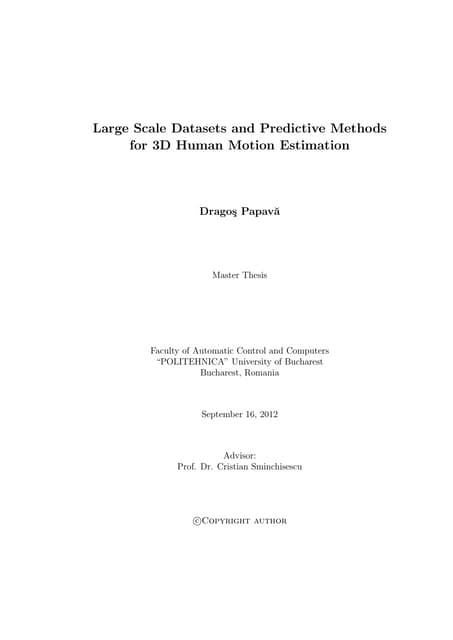 Large Scale Datasets and Predictive Methods for 3D Human Motion Estimation

Dragoş Papavă

Master Thesis

Faculty of Automatic Control and Computers
"POLITEHNICA" University of Bucharest
Bucharest, Romania

September 16, 2012

Advisor:
Prof. Dr. Cristian Sminchisescu

©Copyright author